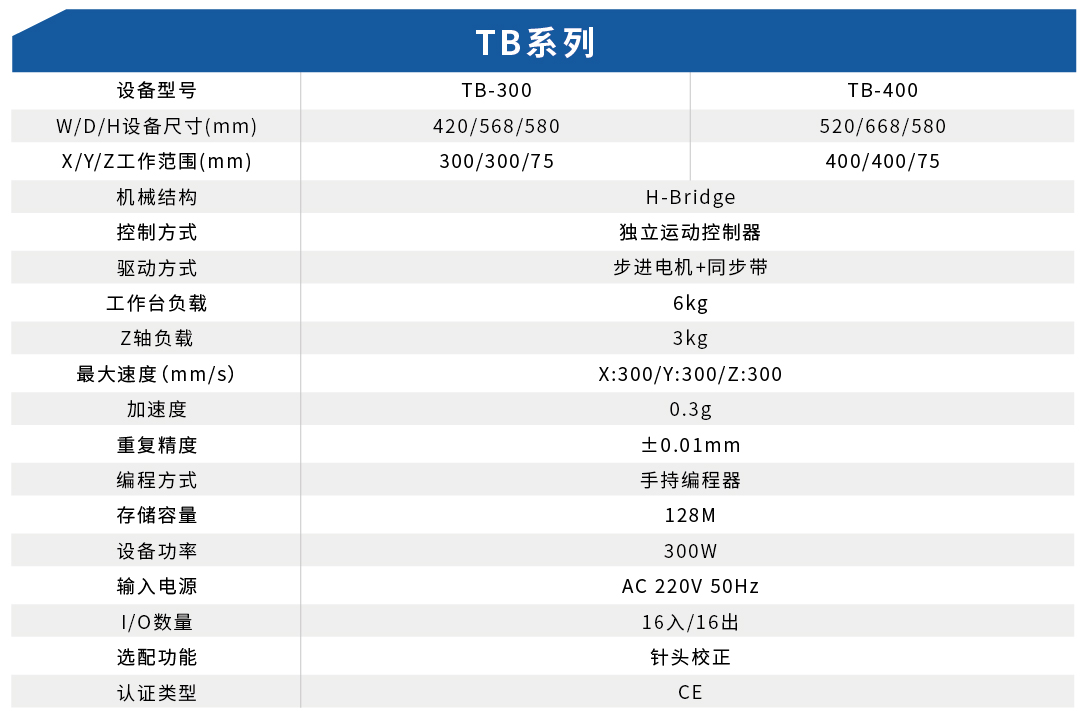 TB系列

| 设备型号 | TB-300 | TB-400 |
|---|---|---|
| W/D/H设备尺寸(mm) | 420/568/580 | 520/668/580 |
| X/Y/Z工作范围(mm) | 300/300/75 | 400/400/75 |
| 机械结构 | H-Bridge | |
| 控制方式 | 独立运动控制器 | |
| 驱动方式 | 步进电机+同步带 | |
| 工作台负载 | 6kg | |
| Z轴负载 | 3kg | |
| 最大速度(mm/s) | X:300/Y:300/Z:300 | |
| 加速度 | 0.3g | |
| 重复精度 | ±0.01mm | |
| 编程方式 | 手持编程器 | |
| 存储容量 | 128M | |
| 设备功率 | 300W | |
| 输入电源 | AC 220V 50Hz | |
| I/O数量 | 16入/16出 | |
| 选配功能 | 针头校正 | |
| 认证类型 | CE | |